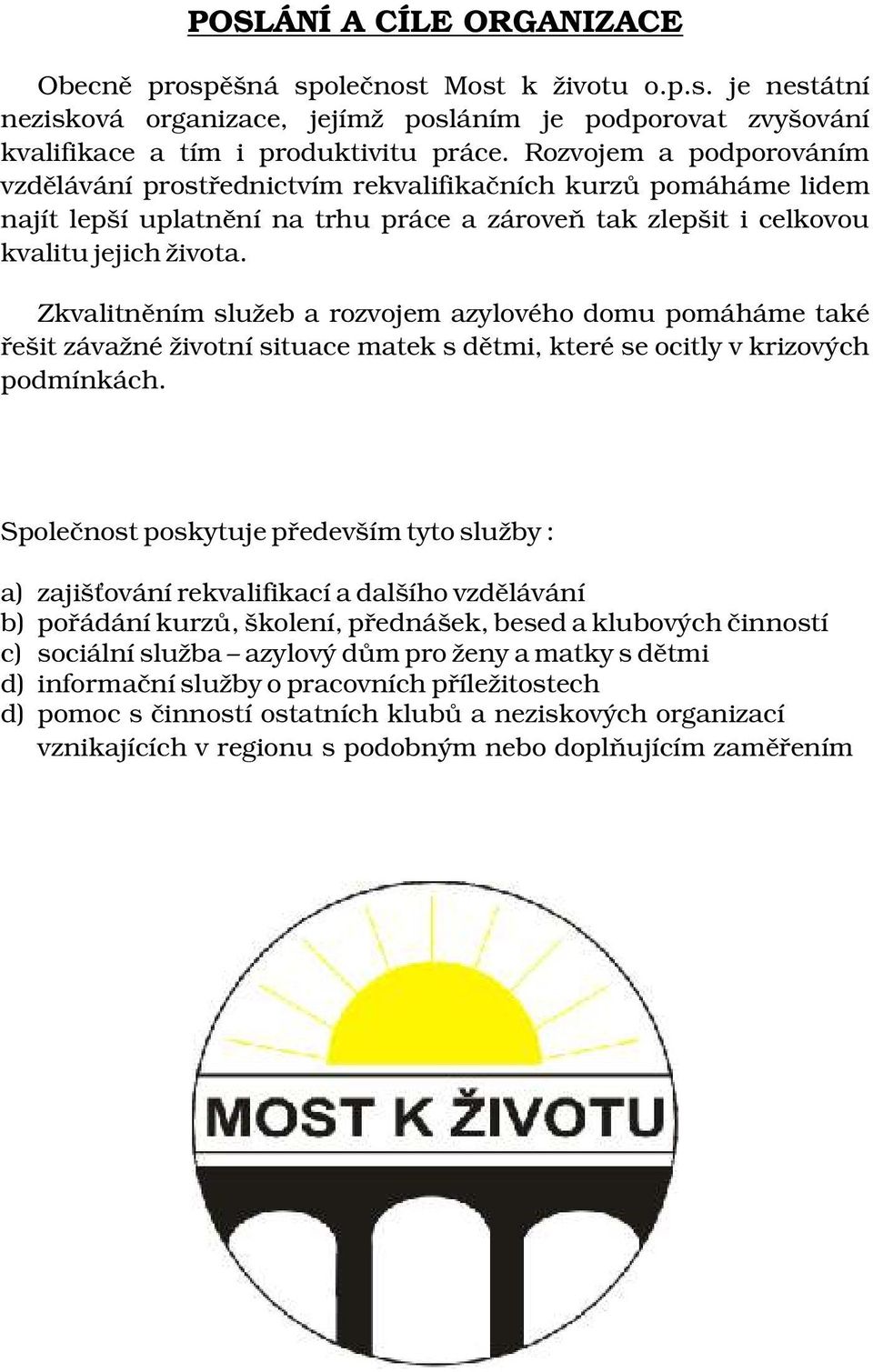 POSLÁNÍ A CÍLE ORGANIZACE

Obecně prospěšná společnost Most k životu o.p.s. je nestátní nezisková organizace, jejímž posláním je podporovat zvyšování kvalifikace a tím i produktivitu práce. Rozvojem a podporováním vzdělávání prostřednictvím rekvalifikačních kurzů pomáháme lidem najít lepší uplatnění na trhu práce a zároveň tak zlepšit i celkovou kvalitu jejich života.

Zkvalitněním služeb a rozvojem azylového domu pomáháme také řešit závažné životní situace matek s dětmi, které se ocitly v krizových podmínkách.

Společnost poskytuje především tyto služby :

a) zajišťování rekvalifikací a dalšího vzdělávání
b) pořádání kurzů, školení, přednášek, besed a klubových činností
c) sociální služba – azylový dům pro ženy a matky s dětmi
d) informační služby o pracovních příležitostech
d) pomoc s činností ostatních klubů a neziskových organizací vznikajících v regionu s podobným nebo doplňujícím zaměřením

MOST K ŽIVOTU